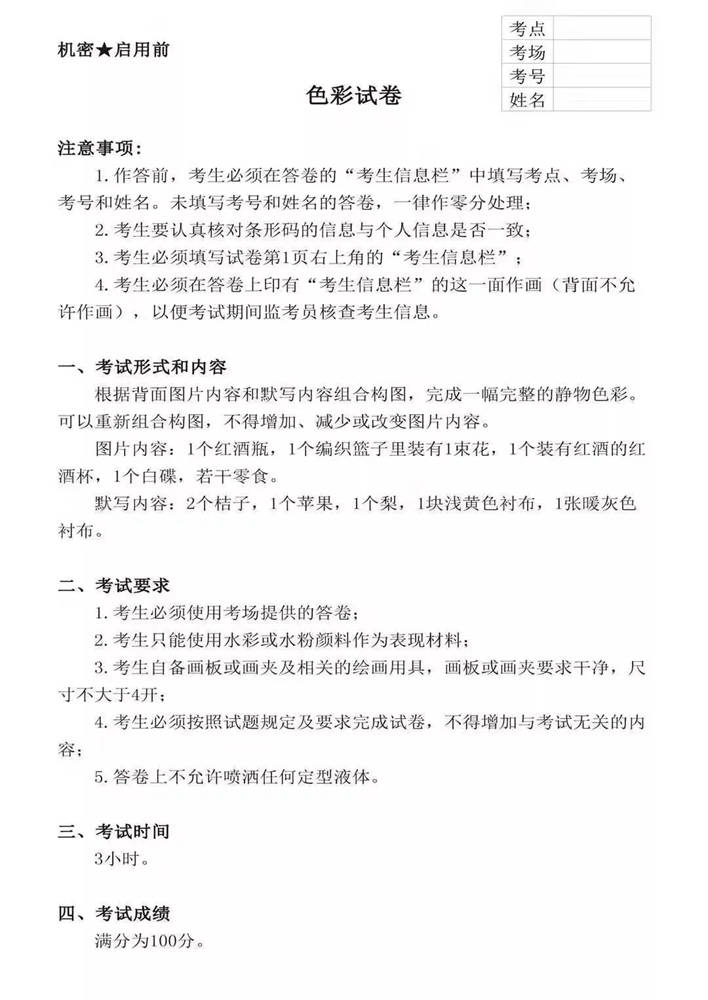 机密★启用前

| 考点 | |
|---|---|
| 考场 | |
| 考号 | |
| 姓名 | |

色彩试卷

注意事项：
1. 作答前，考生必须在答卷的“考生信息栏”中填写考点、考场、考号和姓名。未填写考号和姓名的答卷，一律作零分处理；
2. 考生要认真核对条形码的信息与个人信息是否一致；
3. 考生必须填写试卷第1页右上角的“考生信息栏”；
4. 考生必须在答卷上印有“考生信息栏”的这一面作画（背面不允许作画），以便考试期间监考员核查考生信息。

一、考试形式和内容
根据背面图片内容和默写内容组合构图，完成一幅完整的静物色彩。可以重新组合构图，不得增加、减少或改变图片内容。
图片内容：1个红酒瓶，1个编织篮子里装有1束花，1个装有红酒的红酒杯，1个白碟，若干零食。
默写内容：2个桔子，1个苹果，1个梨，1块浅黄色衬布，1张暖灰色衬布。

二、考试要求
1. 考生必须使用考场提供的答卷；
2. 考生只能使用水彩或水粉颜料作为表现材料；
3. 考生自备画板或画夹及相关的绘画用具，画板或画夹要求干净，尺寸不大于4开；
4. 考生必须按照试题规定及要求完成试卷，不得增加与考试无关的内容；
5. 答卷上不允许喷洒任何定型液体。

三、考试时间
3小时。

四、考试成绩
满分为100分。